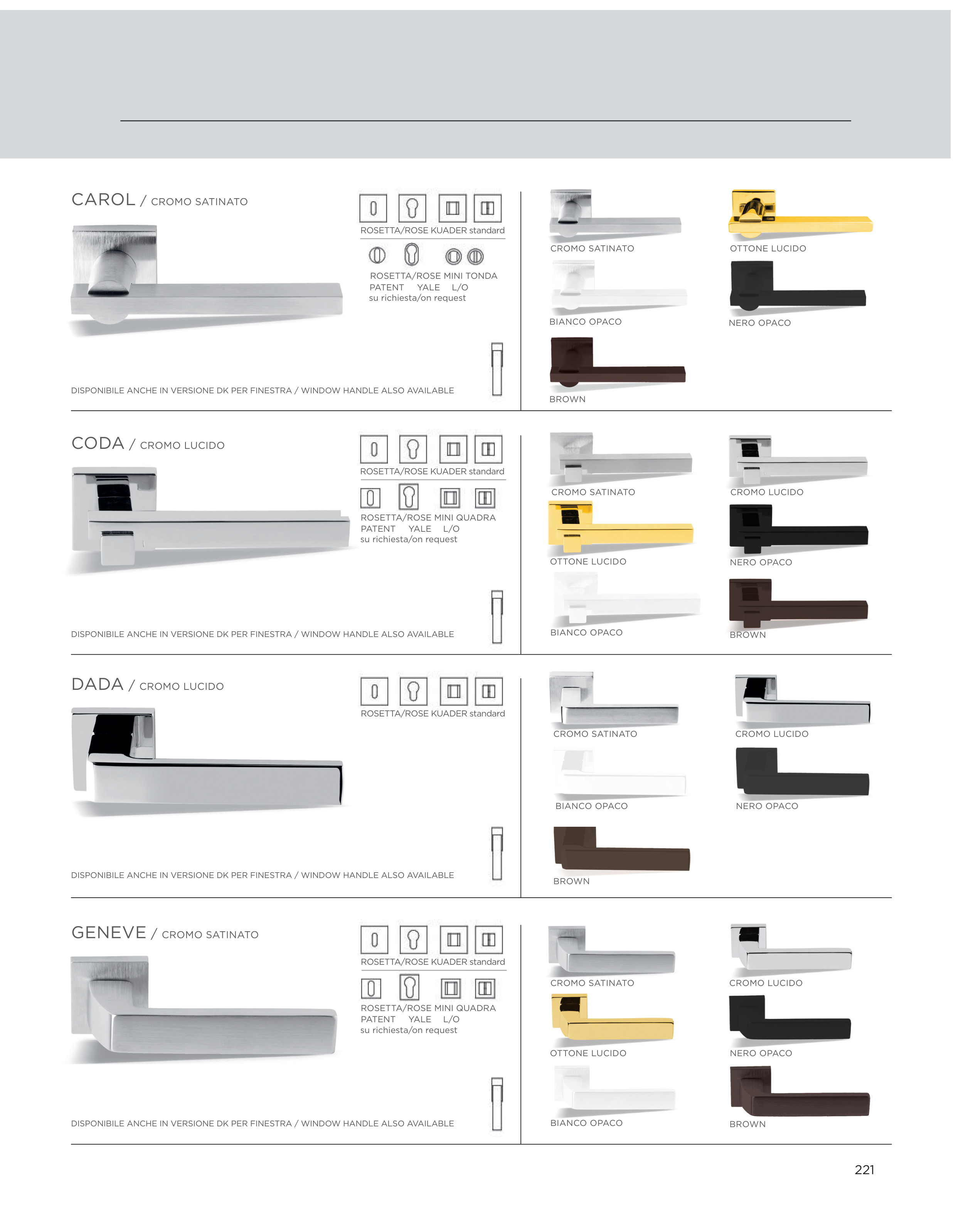 CAROL / CROMO SATINATO

ROSETTA/ROSE KUADER standard

ROSETTA/ROSE MINI TONDA
PATENT YALE L/O
su richiesta/on request

DISPONIBILE ANCHE IN VERSIONE DK PER FINESTRA / WINDOW HANDLE ALSO AVAILABLE

CROMO SATINATO
OTTONE LUCIDO
BIANCO OPACO
NERO OPACO
BROWN

CODA / CROMO LUCIDO

ROSETTA/ROSE KUADER standard

ROSETTA/ROSE MINI QUADRA
PATENT YALE L/O
su richiesta/on request

DISPONIBILE ANCHE IN VERSIONE DK PER FINESTRA / WINDOW HANDLE ALSO AVAILABLE

CROMO SATINATO
CROMO LUCIDO
OTTONE LUCIDO
NERO OPACO
BIANCO OPACO
BROWN

DADA / CROMO LUCIDO

ROSETTA/ROSE KUADER standard

DISPONIBILE ANCHE IN VERSIONE DK PER FINESTRA / WINDOW HANDLE ALSO AVAILABLE

CROMO SATINATO
CROMO LUCIDO
BIANCO OPACO
NERO OPACO
BROWN

GENEVE / CROMO SATINATO

ROSETTA/ROSE KUADER standard

ROSETTA/ROSE MINI QUADRA
PATENT YALE L/O
su richiesta/on request

DISPONIBILE ANCHE IN VERSIONE DK PER FINESTRA / WINDOW HANDLE ALSO AVAILABLE

CROMO SATINATO
CROMO LUCIDO
OTTONE LUCIDO
NERO OPACO
BIANCO OPACO
BROWN

221